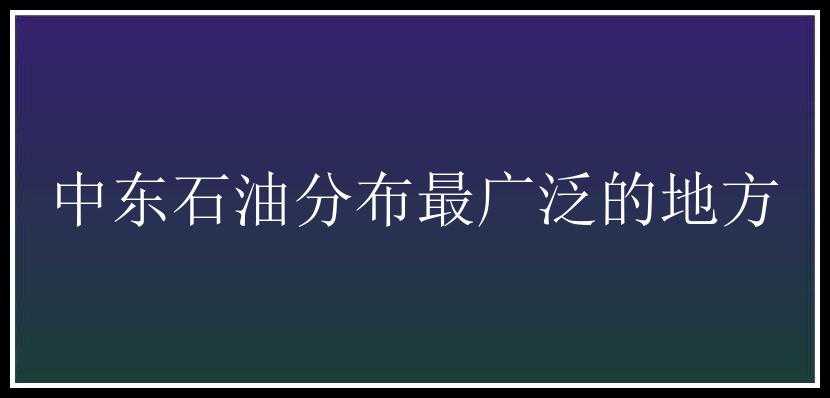 中东石油分布最广泛的地方